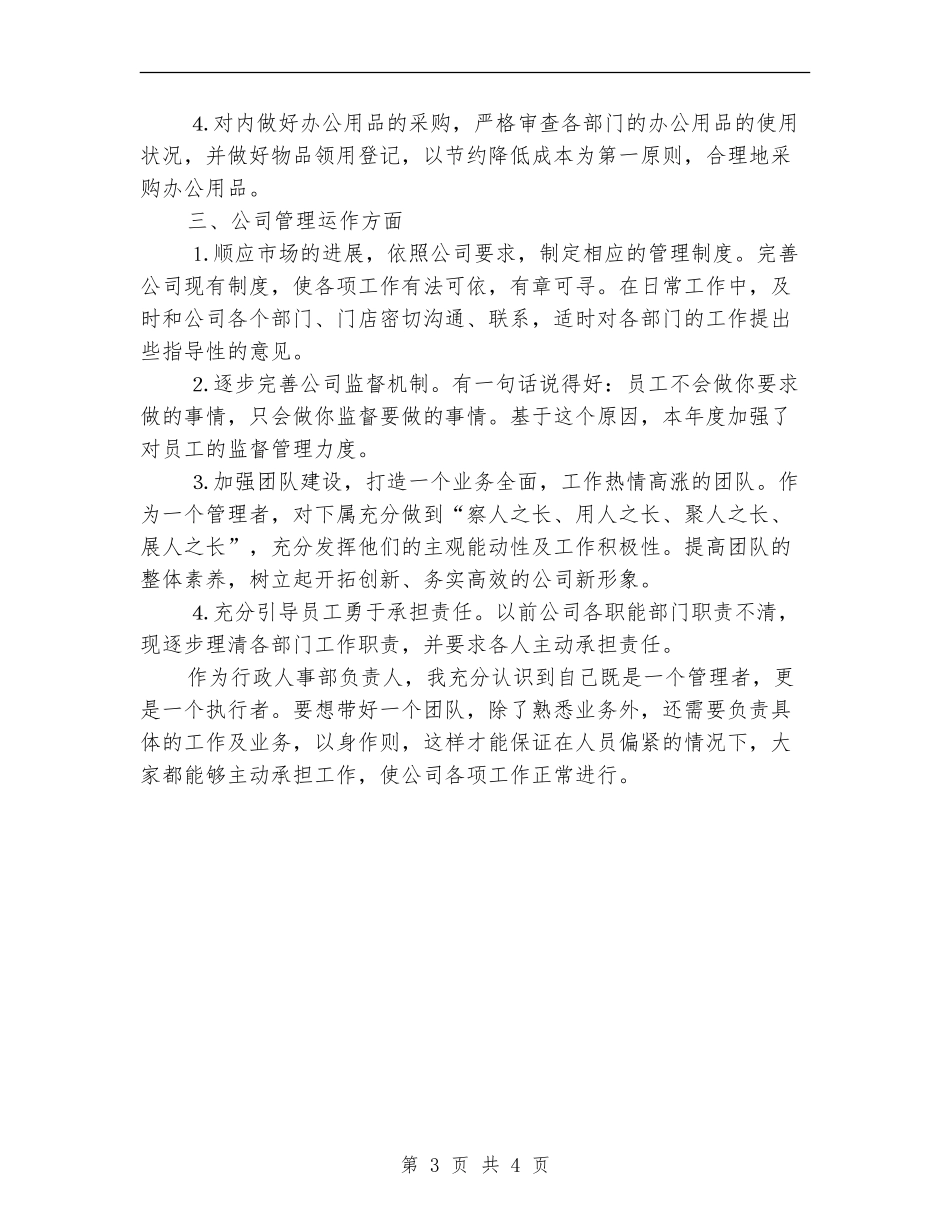 4.对内做好办公用品的采购，严格审查各部门的办公用品的使用状况，并做好物品领用登记，以节约降低成本为第一原则，合理地采购办公用品。

三、公司管理运作方面

1.顺应市场的进展，依照公司要求，制定相应的管理制度。完善公司现有制度，使各项工作有法可依，有章可寻。在日常工作中，及时和公司各个部门、门店密切沟通、联系，适时对各部门的工作提出些指导性的意见。

2.逐步完善公司监督机制。有一句话说得好：员工不会做你要求做的事情，只会做你监督要做的事情。基于这个原因，本年度加强了对员工的监督管理力度。

3.加强团队建设，打造一个业务全面，工作热情高涨的团队。作为一个管理者，对下属充分做到“察人之长、用人之长、聚人之长、展人之长”，充分发挥他们的主观能动性及工作积极性。提高团队的整体素养，树立起开拓创新、务实高效的公司新形象。

4.充分引导员工勇于承担责任。以前公司各职能部门职责不清，现逐步理清各部门工作职责，并要求各人主动承担责任。

作为行政人事部负责人，我充分认识到自己既是一个管理者，更是一个执行者。要想带好一个团队，除了熟悉业务外，还需要负责具体的工作及业务，以身作则，这样才能保证在人员偏紧的情况下，大家都能够主动承担工作，使公司各项工作正常进行。

第 3 页 共 4 页